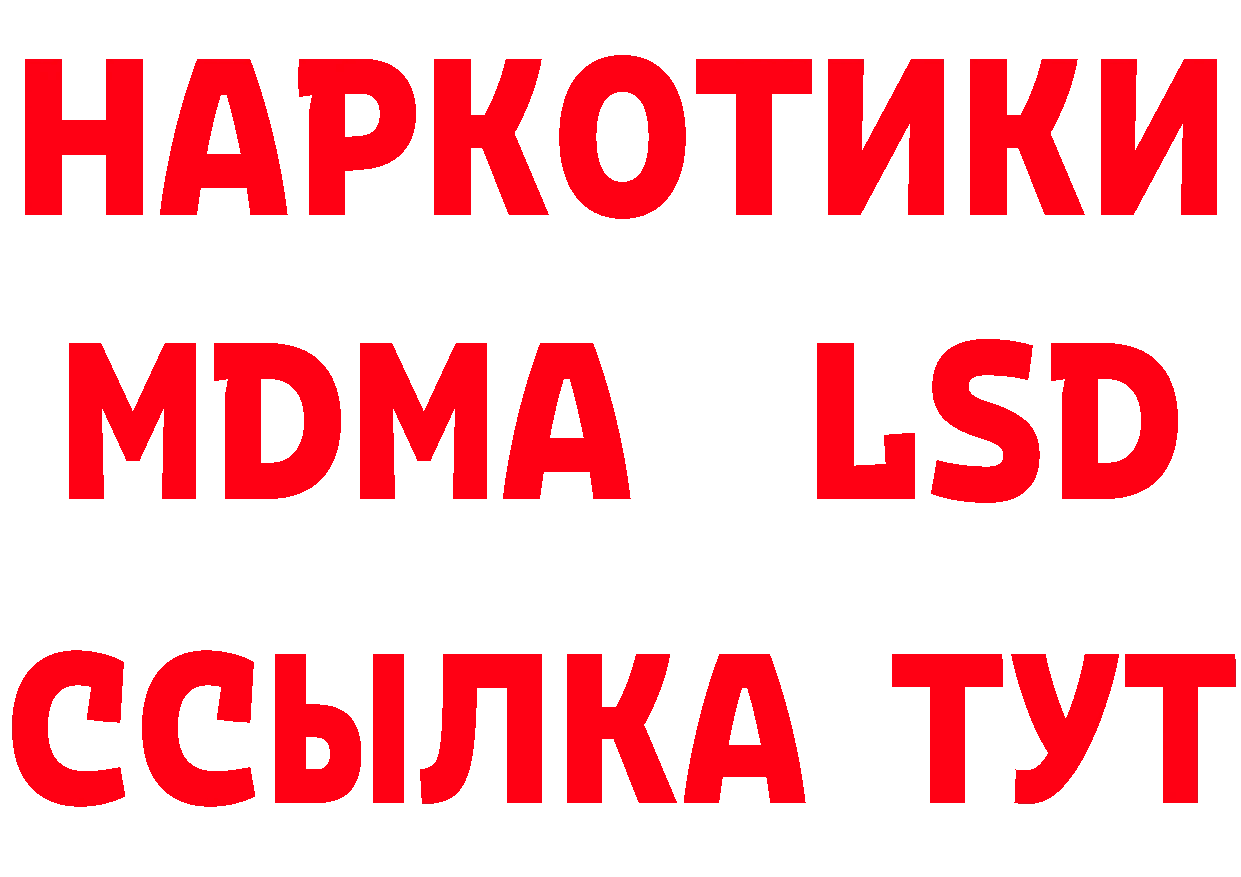 НАРКОТИКИ
MDMA LSD
ССЫЛКА ТУТ